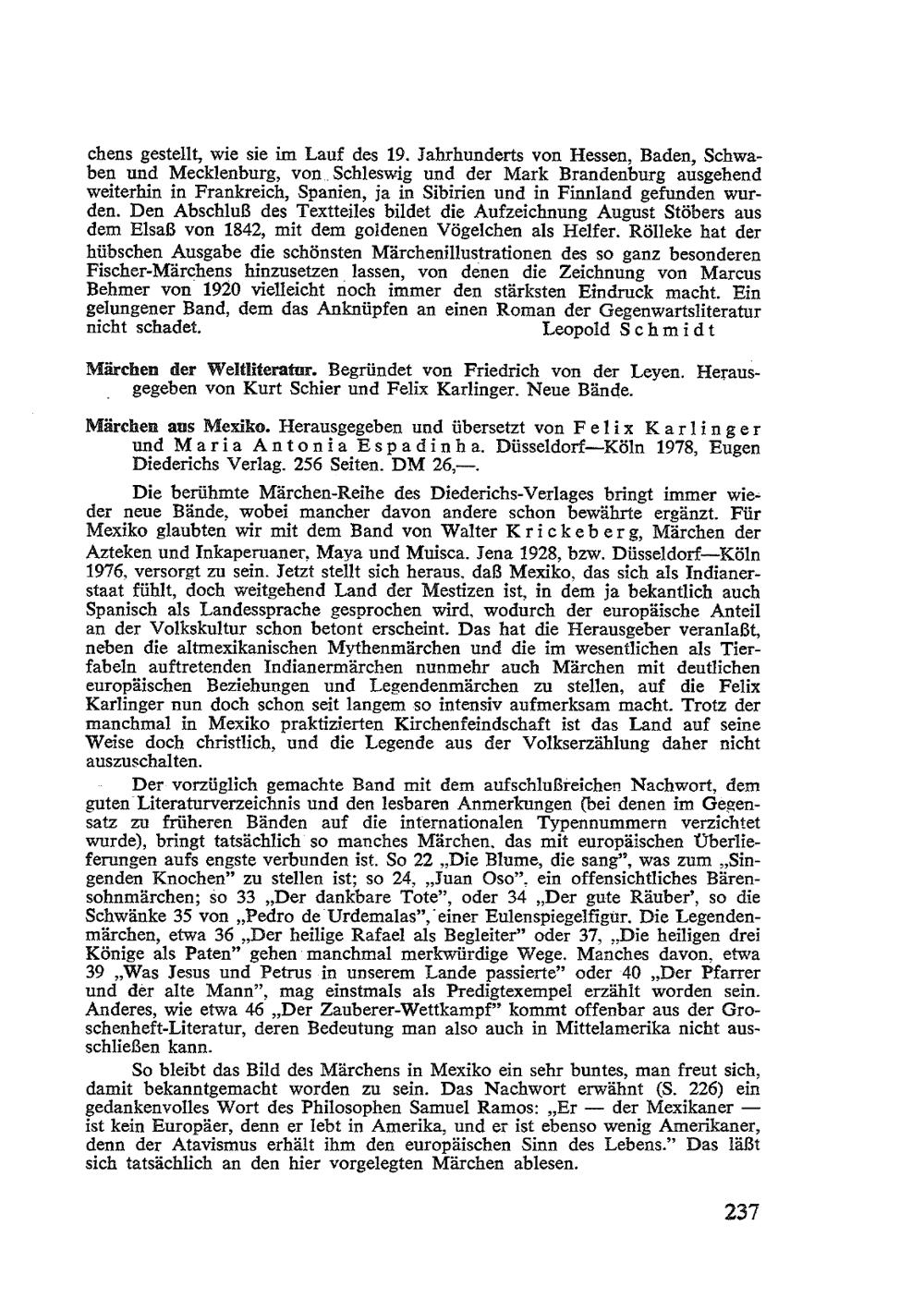 chens gestellt, wie sie im Lauf des 19. Jahrhunderts von Hessen, Baden, Schwaben und Mecklenburg, von Schleswig und der Mark Brandenburg ausgehend weiterhin in Frankreich, Spanien, ja in Sibirien und in Finnland gefunden wurden. Den Abschluß des Textteiles bildet die Aufzeichnung August Stöbers aus dem Elsaß von 1842, mit dem goldenen Vögelchen als Helfer. Rölleke hat der hübschen Ausgabe die schönsten Märchenillustrationen des so ganz besonderen Fischer-Märchens hinzusetzen lassen, von denen die Zeichnung von Marcus Behmer von 1920 vielleicht noch immer den stärksten Eindruck macht. Ein gelungener Band, dem das Anknüpfen an einen Roman der Gegenwartsliteratur nicht schadet.
Leopold Schmidt

Märchen der Weltliteratur. Begründet von Friedrich von der Leyen. Herausgegeben von Kurt Schier und Felix Karlinger. Neue Bände.

Märchen aus Mexiko. Herausgegeben und übersetzt von Felix Karlinger und Maria Antonia Espadinha. Düsseldorf—Köln 1978, Eugen Diederichs Verlag. 256 Seiten. DM 26,—.

Die berühmte Märchen-Reihe des Diederichs-Verlages bringt immer wieder neue Bände, wobei mancher davon andere schon bewährte ergänzt. Für Mexiko glaubten wir mit dem Band von Walter Krickeberg, Märchen der Azteken und Inkaperuaner, Maya und Muisca. Jena 1928, bzw. Düsseldorf—Köln 1976, versorgt zu sein. Jetzt stellt sich heraus, daß Mexiko, das sich als Indianerstaat fühlt, doch weitgehend Land der Mestizen ist, in dem ja bekantlich auch Spanisch als Landessprache gesprochen wird, wodurch der europäische Anteil an der Volkskultur schon betont erscheint. Das hat die Herausgeber veranlaßt, neben die altmexikanischen Mythenmärchen und die im wesentlichen als Tierfabeln auftretenden Indianermärchen nunmehr auch Märchen mit deutlichen europäischen Beziehungen und Legendenmärchen zu stellen, auf die Felix Karlinger nun doch schon seit langem so intensiv aufmerksam macht. Trotz der manchmal in Mexiko praktizierten Kirchenfeindschaft ist das Land auf seine Weise doch christlich, und die Legende aus der Volkserzählung daher nicht auszuschalten.

Der vorzüglich gemachte Band mit dem aufschlußreichen Nachwort, dem guten Literaturverzeichnis und den lesbaren Anmerkungen (bei denen im Gegensatz zu früheren Bänden auf die internationalen Typennummern verzichtet wurde), bringt tatsächlich so manches Märchen, das mit europäischen Überlieferungen aufs engste verbunden ist. So 22 „Die Blume, die sang", was zum „Singenden Knochen" zu stellen ist; so 24, „Juan Oso", ein offensichtliches Bärensohnmärchen; so 33 „Der dankbare Tote", oder 34 „Der gute Räuber', so die Schwänke 35 von „Pedro de Urdemalas", einer Eulenspiegelfigur. Die Legendenmärchen, etwa 36 „Der heilige Rafael als Begleiter" oder 37, „Die heiligen drei Könige als Paten" gehen manchmal merkwürdige Wege. Manches davon, etwa 39 „Was Jesus und Petrus in unserem Lande passierte" oder 40 „Der Pfarrer und der alte Mann", mag einstmals als Predigtexempel erzählt worden sein. Anderes, wie etwa 46 „Der Zauberer-Wettkampf" kommt offenbar aus der Groschenheft-Literatur, deren Bedeutung man also auch in Mittelamerika nicht ausschließen kann.

So bleibt das Bild des Märchens in Mexiko ein sehr buntes, man freut sich, damit bekanntgemacht worden zu sein. Das Nachwort erwähnt (S. 226) ein gedankenvolles Wort des Philosophen Samuel Ramos: „Er — der Mexikaner — ist kein Europäer, denn er lebt in Amerika, und er ist ebenso wenig Amerikaner, denn der Atavismus erhält ihm den europäischen Sinn des Lebens." Das läßt sich tatsächlich an den hier vorgelegten Märchen ablesen.

237